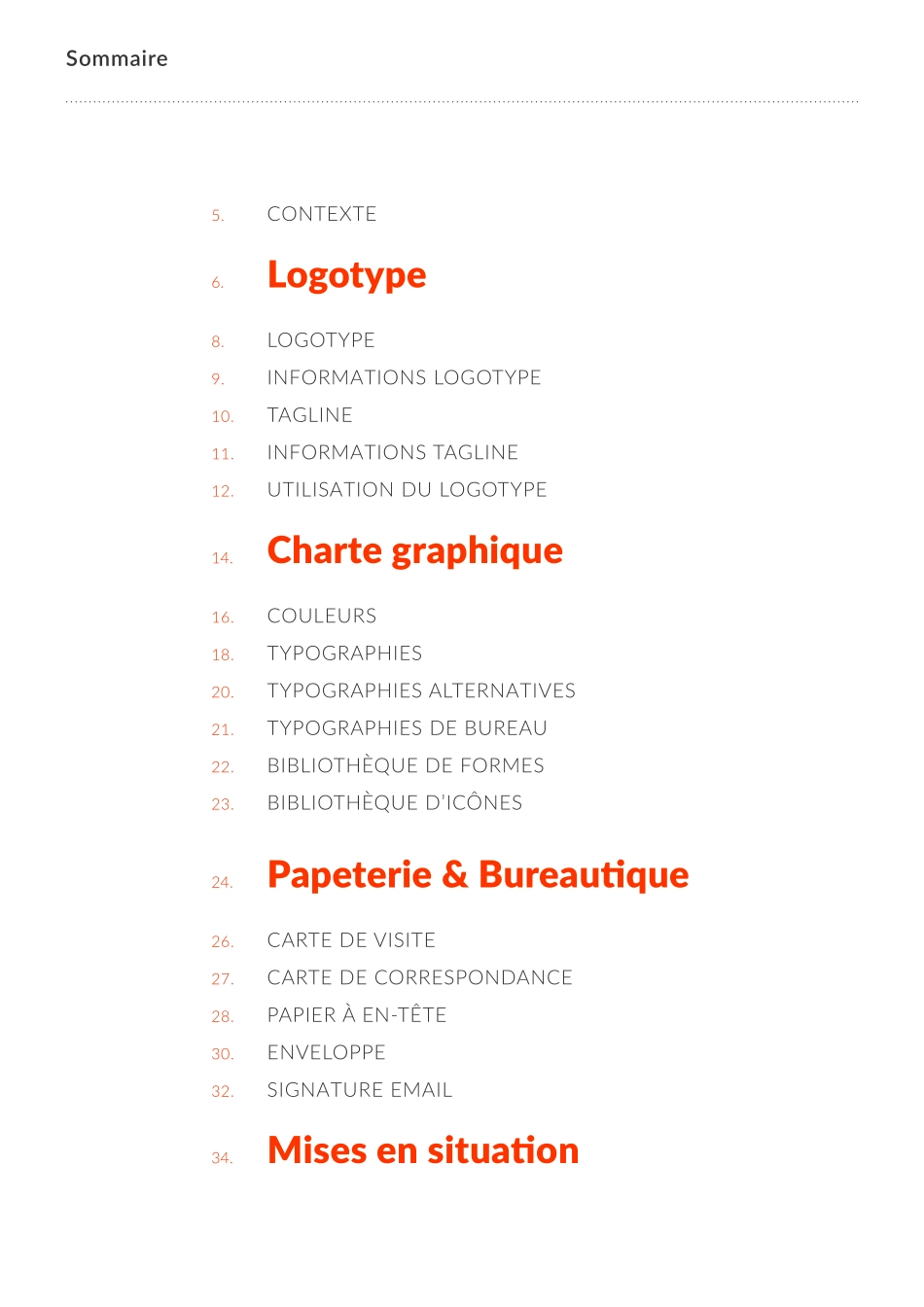 Sommaire

5. CONTEXTE

6. Logotype

8. LOGOTYPE
9. INFORMATIONS LOGOTYPE
10. TAGLINE
11. INFORMATIONS TAGLINE
12. UTILISATION DU LOGOTYPE

14. Charte graphique

16. COULEURS
18. TYPOGRAPHIES
20. TYPOGRAPHIES ALTERNATIVES
21. TYPOGRAPHIES DE BUREAU
22. BIBLIOTHÈQUE DE FORMES
23. BIBLIOTHÈQUE D'ICÔNES

24. Papeterie & Bureautique

26. CARTE DE VISITE
27. CARTE DE CORRESPONDANCE
28. PAPIER À EN-TÊTE
30. ENVELOPPE
32. SIGNATURE EMAIL

34. Mises en situation